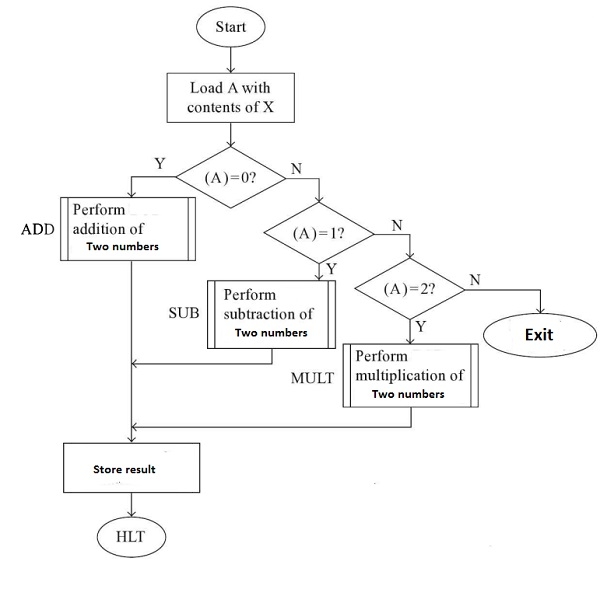 Start

Load A with contents of X

Y

(A)=0?

N

ADD

Perform addition of Two numbers

(A)=1?

N

Y

SUB

Perform subtraction of Two numbers

(A)=2?

N

Y

Exit

MULT

Perform multiplication of Two numbers

Store result

HLT